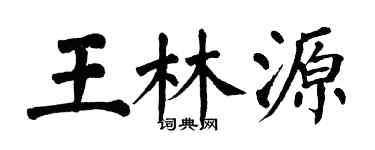 王林源
词典网